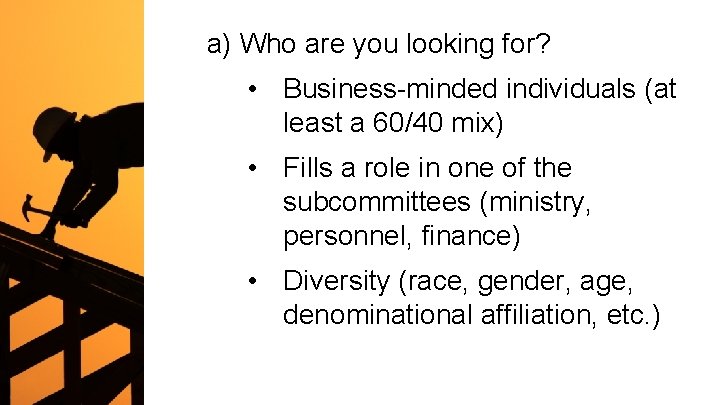 a) Who are you looking for?

• Business-minded individuals (at least a 60/40 mix)

• Fills a role in one of the subcommittees (ministry, personnel, finance)

• Diversity (race, gender, age, denominational affiliation, etc.)